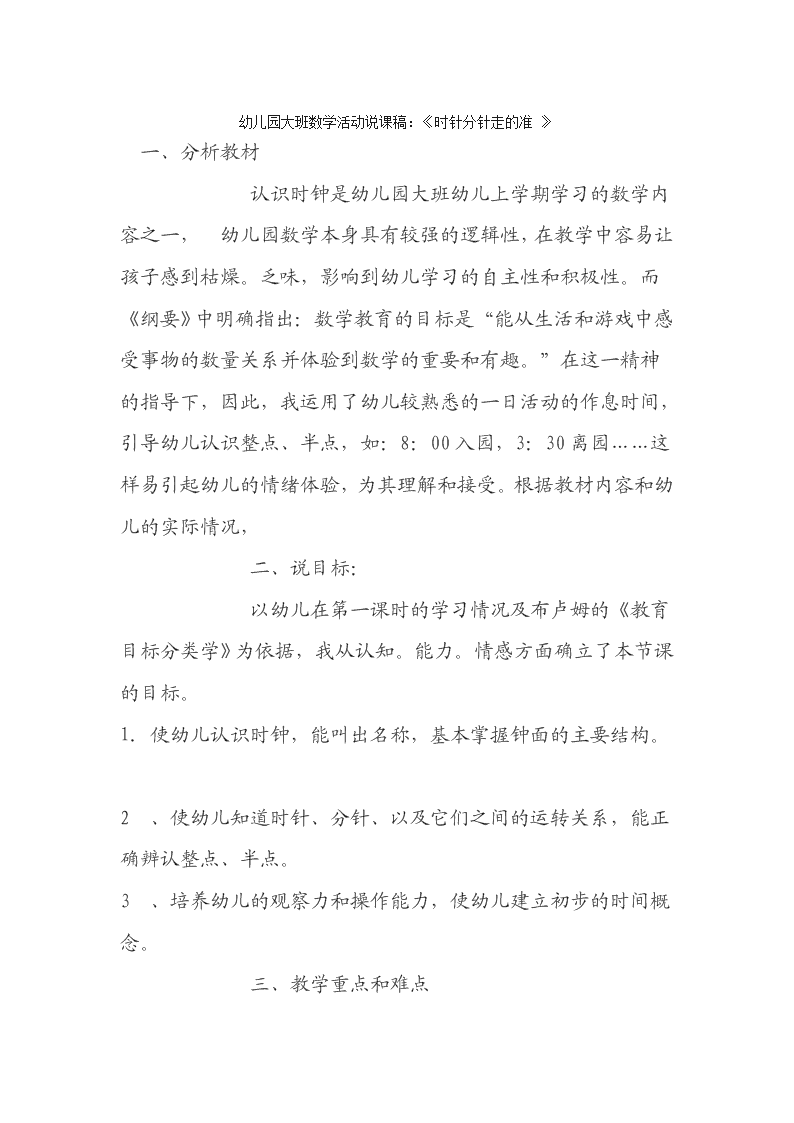 幼儿园大班数学活动说课稿:《时针分针走的准 》

一、分析教材

认识时钟是幼儿园大班幼儿上学期学习的数学内容之一， 幼儿园数学本身具有较强的逻辑性，在教学中容易让孩子感到枯燥。乏味，影响到幼儿学习的自主性和积极性。而《纲要》中明确指出：数学教育的目标是“能从生活和游戏中感受事物的数量关系并体验到数学的重要和有趣。”在这一精神的指导下，因此，我运用了幼儿较熟悉的一日活动的作息时间，引导幼儿认识整点、半点，如：8：00入园，3：30离园……这样易引起幼儿的情绪体验，为其理解和接受。根据教材内容和幼儿的实际情况，

二、说目标:

以幼儿在第一课时的学习情况及布卢姆的《教育目标分类学》为依据，我从认知。能力。情感方面确立了本节课的目标。

1. 使幼儿认识时钟，能叫出名称，基本掌握钟面的主要结构。

2 、使幼儿知道时针、分针、以及它们之间的运转关系，能正确辨认整点、半点。

3 、培养幼儿的观察力和操作能力，使幼儿建立初步的时间概念。

三、教学重点和难点